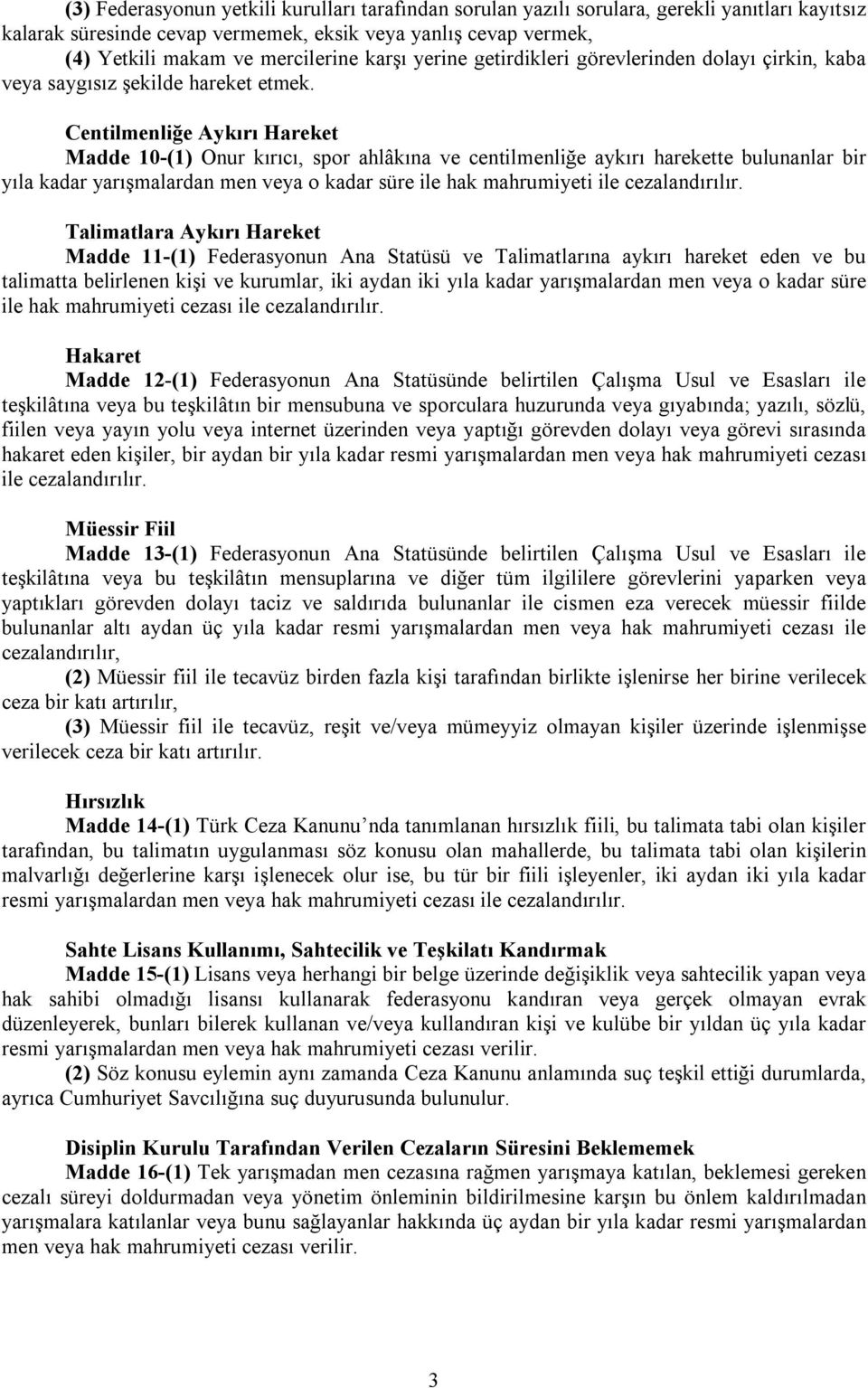 (3) Federasyonun yetkili kurulları tarafından sorulan yazılı sorulara, gerekli yanıtları kayıtsız kalarak süresinde cevap vermemek, eksik veya yanlış cevap vermek,
(4) Yetkili makam ve mercilerine karşı yerine getirdikleri görevlerinden dolayı çirkin, kaba veya saygısız şekilde hareket etmek.

Centilmenliğe Aykırı Hareket
Madde 10-(1) Onur kırıcı, spor ahlâkına ve centilmenliğe aykırı harekette bulunanlar bir yıla kadar yarışmalardan men veya o kadar süre ile hak mahrumiyeti ile cezalandırılır.

Talimatlara Aykırı Hareket
Madde 11-(1) Federasyonun Ana Statüsü ve Talimatlarına aykırı hareket eden ve bu talimatta belirlenen kişi ve kurumlar, iki aydan iki yıla kadar yarışmalardan men veya o kadar süre ile hak mahrumiyeti cezası ile cezalandırılır.

Hakaret
Madde 12-(1) Federasyonun Ana Statüsünde belirtilen Çalışma Usul ve Esasları ile teşkilâtına veya bu teşkilâtın bir mensubuna ve sporculara huzurunda veya gıyabında; yazılı, sözlü, fiilen veya yayın yolu veya internet üzerinden veya yaptığı görevden dolayı veya görevi sırasında hakaret eden kişiler, bir aydan bir yıla kadar resmi yarışmalardan men veya hak mahrumiyeti cezası ile cezalandırılır.

Müessir Fiil
Madde 13-(1) Federasyonun Ana Statüsünde belirtilen Çalışma Usul ve Esasları ile teşkilâtına veya bu teşkilâtın mensuplarına ve diğer tüm ilgililere görevlerini yaparken veya yaptıkları görevden dolayı taciz ve saldırıda bulunanlar ile cismen eza verecek müessir fiilde bulunanlar altı aydan üç yıla kadar resmi yarışmalardan men veya hak mahrumiyeti cezası ile cezalandırılır,
(2) Müessir fiil ile tecavüz birden fazla kişi tarafından birlikte işlenirse her birine verilecek ceza bir katı artırılır,
(3) Müessir fiil ile tecavüz, reşit ve/veya mümeyyiz olmayan kişiler üzerinde işlenmişse verilecek ceza bir katı artırılır.

Hırsızlık
Madde 14-(1) Türk Ceza Kanunu’nda tanımlanan hırsızlık fiili, bu talimata tabi olan kişiler tarafından, bu talimatın uygulanması söz konusu olan mahallerde, bu talimata tabi olan kişilerin malvarlığı değerlerine karşı işlenecek olur ise, bu tür bir fiili işleyenler, iki aydan iki yıla kadar resmi yarışmalardan men veya hak mahrumiyeti cezası ile cezalandırılır.

Sahte Lisans Kullanımı, Sahtecilik ve Teşkilatı Kandırmak
Madde 15-(1) Lisans veya herhangi bir belge üzerinde değişiklik veya sahtecilik yapan veya hak sahibi olmadığı lisansı kullanarak federasyonu kandıran veya gerçek olmayan evrak düzenleyerek, bunları bilerek kullanan ve/veya kullandıran kişi ve kulübe bir yıldan üç yıla kadar resmi yarışmalardan men veya hak mahrumiyeti cezası verilir.
(2) Söz konusu eylemin aynı zamanda Ceza Kanunu anlamında suç teşkil ettiği durumlarda, ayrıca Cumhuriyet Savcılığına suç duyurusunda bulunulur.

Disiplin Kurulu Tarafından Verilen Cezaların Süresini Beklememek
Madde 16-(1) Tek yarışmadan men cezasına rağmen yarışmaya katılan, beklemesi gereken cezalı süreyi doldurmadan veya yönetim önleminin bildirilmesine karşın bu önlem kaldırılmadan yarışmalara katılanlar veya bunu sağlayanlar hakkında üç aydan bir yıla kadar resmi yarışmalardan men veya hak mahrumiyeti cezası verilir.

3